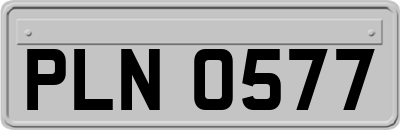 PLN 0577